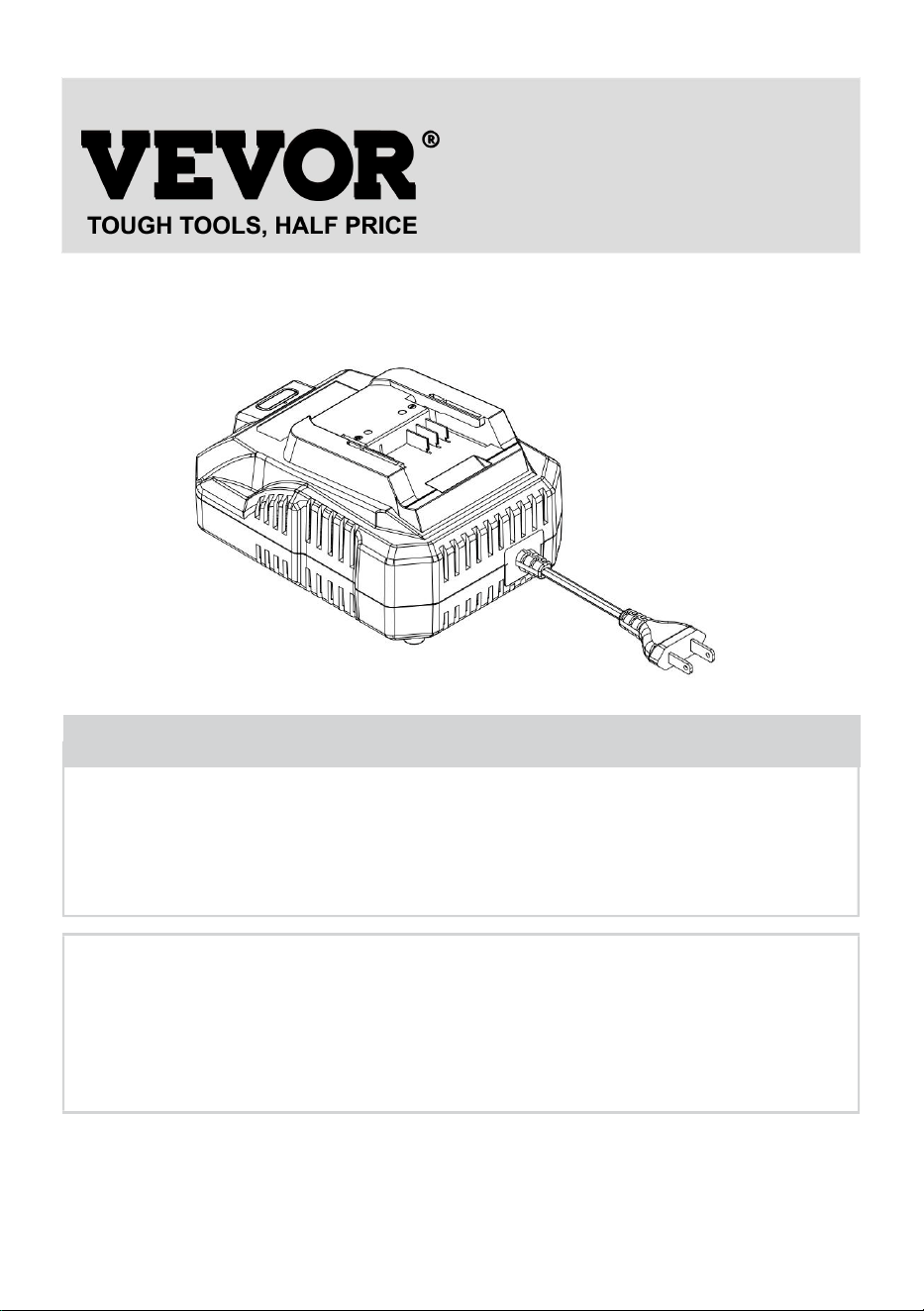 VEVOR®
TOUGH TOOLS, HALF PRICE